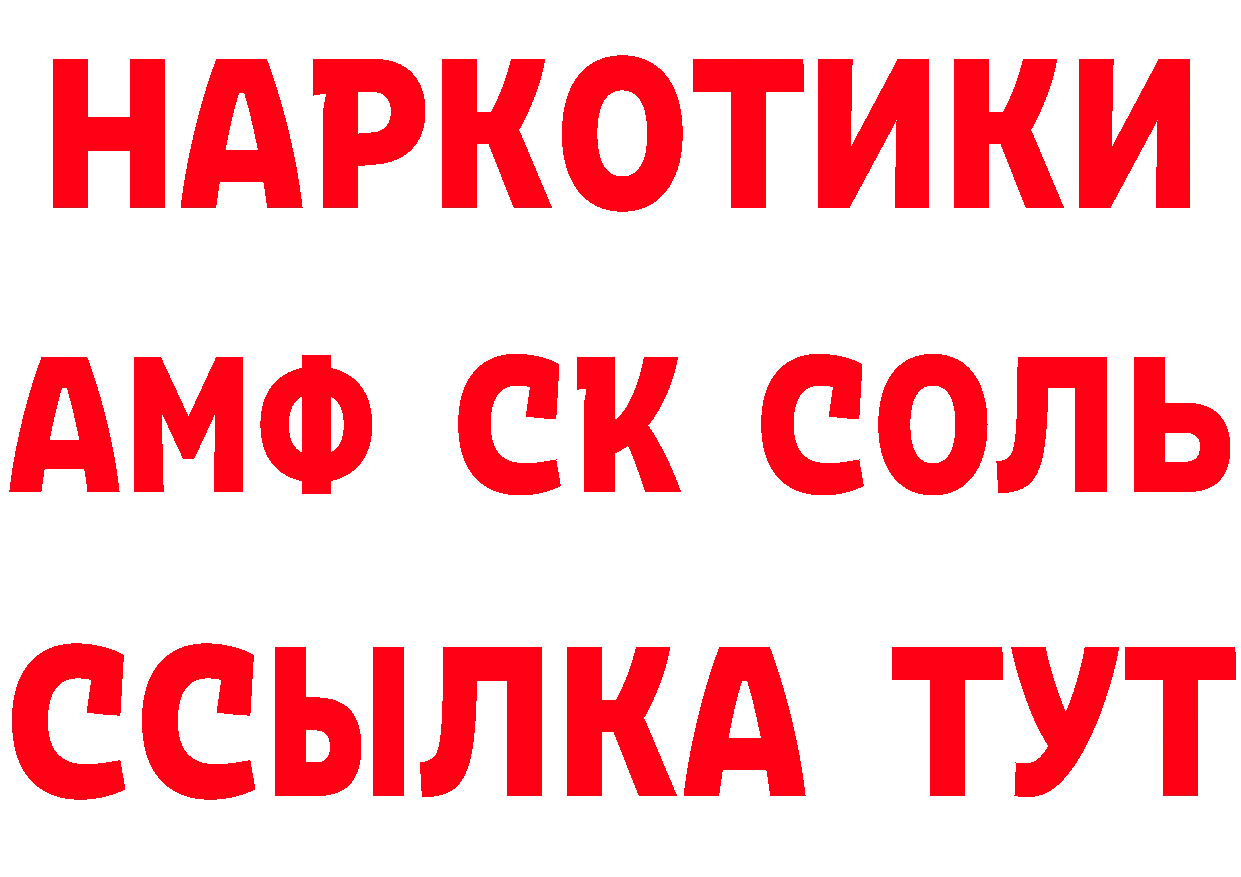 НАРКОТИКИ
АМФ СК СОЛЬ
ССЫЛКА ТУТ